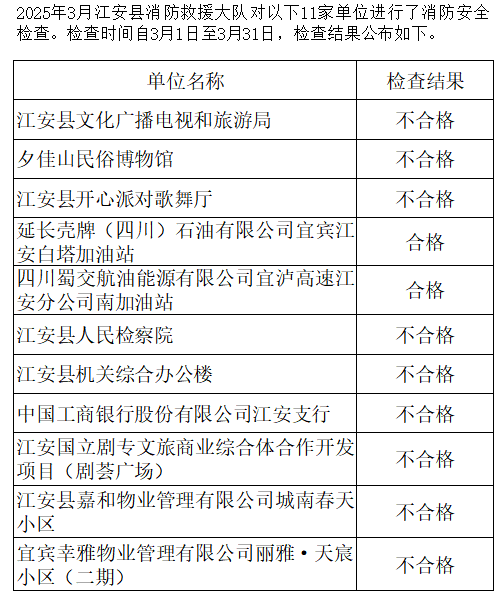 2025年3月江安县消防救援大队对以下11家单位进行了消防安全检查。检查时间自3月1日至3月31日，检查结果公布如下。

| 单位名称 | 检查结果 |
|---|---|
| 江安县文化广播电视和旅游局 | 不合格 |
| 夕佳山民俗博物馆 | 不合格 |
| 江安县开心派对歌舞厅 | 不合格 |
| 延长壳牌（四川）石油有限公司宜宾江安白塔加油站 | 合格 |
| 四川蜀交航油能源有限公司宜泸高速江安分公司南加油站 | 合格 |
| 江安县人民检察院 | 不合格 |
| 江安县机关综合办公楼 | 不合格 |
| 中国工商银行股份有限公司江安支行 | 不合格 |
| 江安国立剧专文旅商业综合体合作开发项目（剧荟广场） | 不合格 |
| 江安县嘉和物业管理有限公司城南春天小区 | 不合格 |
| 宜宾幸雅物业管理有限公司丽雅·天宸小区（二期） | 不合格 |